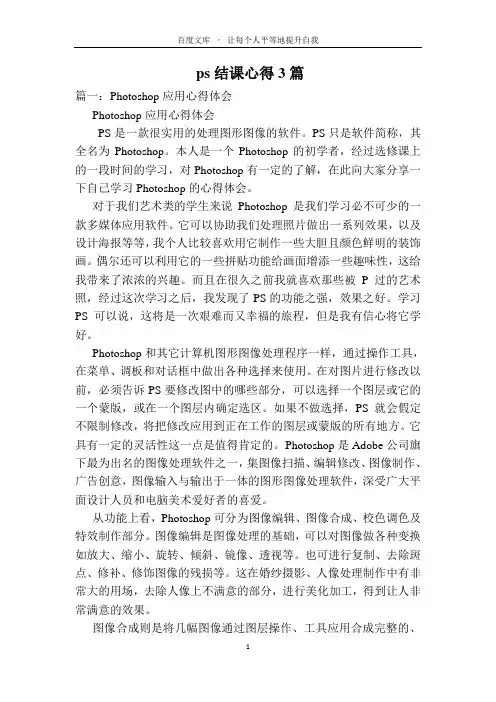 百度文库 - 让每个人平等地提升自我

ps 结课心得 3 篇

篇一：Photoshop 应用心得体会

Photoshop 应用心得体会

PS 是一款很实用的处理图形图像的软件。PS 只是软件简称，其全名为 Photoshop。本人是一个 Photoshop 的初学者，经过选修课上的一段时间的学习，对 Photoshop 有一定的了解，在此向大家分享一下自己学习 Photoshop 的心得体会。

对于我们艺术类的学生来说 Photoshop 是我们学习必不可少的一款多媒体应用软件。它可以协助我们处理照片做出一系列效果，以及设计海报等等，我个人比较喜欢用它制作一些大胆且颜色鲜明的装饰画。偶尔还可以利用它的一些拼贴功能给画面增添一些趣味性，这给我带来了浓浓的兴趣。而且在很久之前我就喜欢那些被 P 过的艺术照，经过这次学习之后，我发现了 PS 的功能之强，效果之好。学习 PS 可以说，这将是一次艰难而又幸福的旅程，但是我有信心将它学好。

Photoshop 和其它计算机图形图像处理程序一样，通过操作工具，在菜单、调板和对话框中做出各种选择来使用。在对图片进行修改以前，必须告诉 PS 要修改图中的哪些部分，可以选择一个图层或它的一个蒙版，或在一个图层内确定选区。如果不做选择，PS 就会假定不限制修改，将把修改应用到正在工作的图层或蒙版的所有地方。它具有一定的灵活性这一点是值得肯定的。Photoshop 是 Adobe 公司旗下最为出名的图像处理软件之一，集图像扫描、编辑修改、图像制作、广告创意，图像输入与输出于一体的图形图像处理软件，深受广大平面设计人员和电脑美术爱好者的喜爱。

从功能上看，Photoshop 可分为图像编辑、图像合成、校色调色及特效制作部分。图像编辑是图像处理的基础，可以对图像做各种变换如放大、缩小、旋转、倾斜、镜像、透视等。也可进行复制、去除斑点、修补、修饰图像的残损等。这在婚纱摄影、人像处理制作中有非常大的用场，去除人像上不满意的部分，进行美化加工，得到让人非常满意的效果。

图像合成则是将几幅图像通过图层操作、工具应用合成完整的、

1